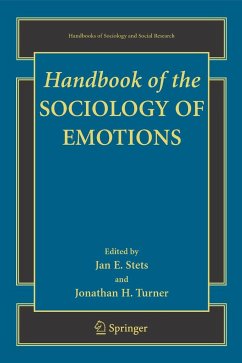 Handbooks of Sociology and Social Research

Handbook of the SOCIOLOGY OF EMOTIONS

Edited by
Jan E. Stets
and
Jonathan H. Turner

Springer